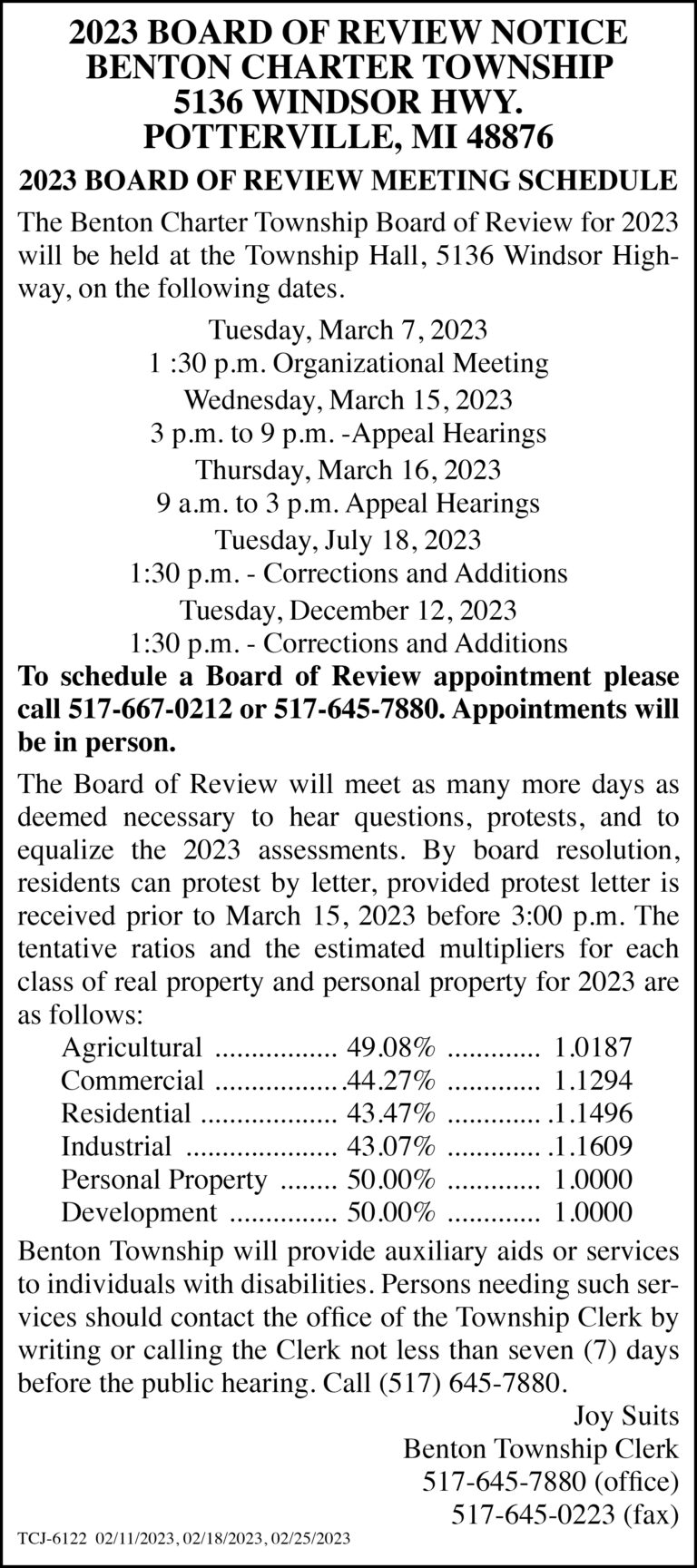 2023 BOARD OF REVIEW NOTICE
BENTON CHARTER TOWNSHIP
5136 WINDSOR HWY.
POTTERVILLE, MI 48876

2023 BOARD OF REVIEW MEETING SCHEDULE

The Benton Charter Township Board of Review for 2023 will be held at the Township Hall, 5136 Windsor Highway, on the following dates.

Tuesday, March 7, 2023
1 :30 p.m. Organizational Meeting
Wednesday, March 15, 2023
3 p.m. to 9 p.m. -Appeal Hearings
Thursday, March 16, 2023
9 a.m. to 3 p.m. Appeal Hearings
Tuesday, July 18, 2023
1:30 p.m. - Corrections and Additions
Tuesday, December 12, 2023
1:30 p.m. - Corrections and Additions

To schedule a Board of Review appointment please call 517-667-0212 or 517-645-7880. Appointments will be in person.

The Board of Review will meet as many more days as deemed necessary to hear questions, protests, and to equalize the 2023 assessments. By board resolution, residents can protest by letter, provided protest letter is received prior to March 15, 2023 before 3:00 p.m. The tentative ratios and the estimated multipliers for each class of real property and personal property for 2023 are as follows:

Agricultural 49.08% 1.0187
Commercial .44.27% 1.1294
Residential 43.47% .1.1496
Industrial 43.07% .1.1609
Personal Property 50.00% 1.0000
Development 50.00% 1.0000

Benton Township will provide auxiliary aids or services to individuals with disabilities. Persons needing such services should contact the office of the Township Clerk by writing or calling the Clerk not less than seven (7) days before the public hearing. Call (517) 645-7880.

Joy Suits
Benton Township Clerk
517-645-7880 (office)
517-645-0223 (fax)

TCJ-6122 02/11/2023, 02/18/2023, 02/25/2023